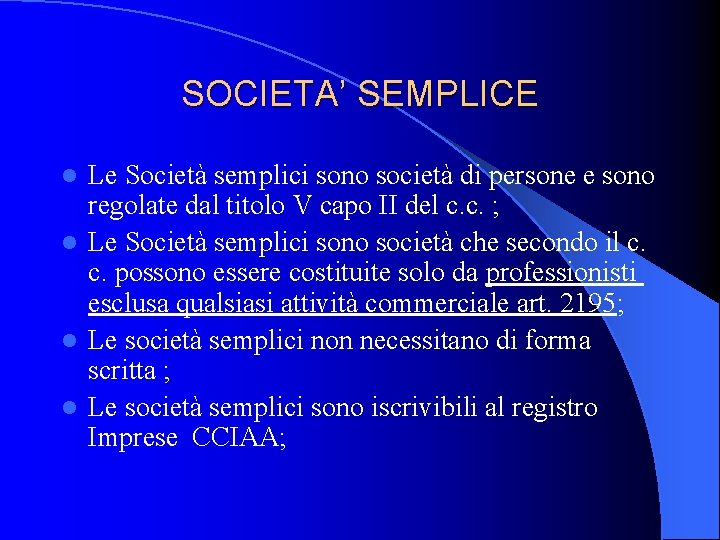 SOCIETA' SEMPLICE

- Le Società semplici sono società di persone e sono regolate dal titolo V capo II del c.c. ;
- Le Società semplici sono società che secondo il c. c. possono essere costituite solo da professionisti esclusa qualsiasi attività commerciale art. 2195;
- Le società semplici non necessitano di forma scritta ;
- Le società semplici sono iscrivibili al registro Imprese CCIAA;